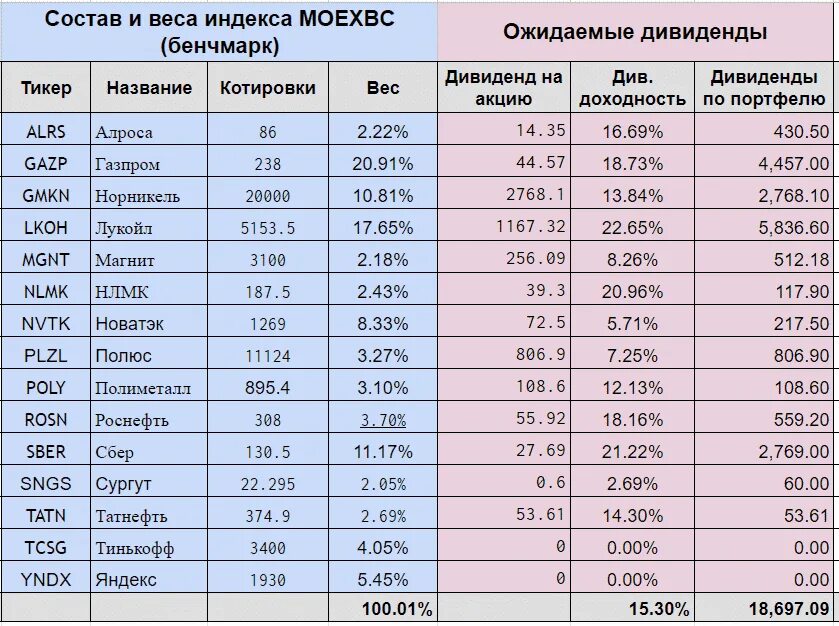 | Состав и веса индекса MOEXBC (бенчмарк) | | | | Ожидаемые дивиденды | | |
|---|---|---|---|---|---|---|
| Тикер | Название | Котировки | Вес | Дивиденд на акцию | Див. доходность | Дивиденды по портфелю |
| ALRS | Алроса | 86 | 2.22% | 14.35 | 16.69% | 430.50 |
| GAZP | Газпром | 238 | 20.91% | 44.57 | 18.73% | 4,457.00 |
| GMKN | Норникель | 20000 | 10.81% | 2768.1 | 13.84% | 2,768.10 |
| LKOH | Лукойл | 5153.5 | 17.65% | 1167.32 | 22.65% | 5,836.60 |
| MGNT | Магнит | 3100 | 2.18% | 256.09 | 8.26% | 512.18 |
| NLMK | НЛМК | 187.5 | 2.43% | 39.3 | 20.96% | 117.90 |
| NVTK | Новатэк | 1269 | 8.33% | 72.5 | 5.71% | 217.50 |
| PLZL | Полюс | 11124 | 3.27% | 806.9 | 7.25% | 806.90 |
| POLY | Полиметалл | 895.4 | 3.10% | 108.6 | 12.13% | 108.60 |
| ROSN | Роснефть | 308 | 3.70% | 55.92 | 18.16% | 559.20 |
| SBER | Сбер | 130.5 | 11.17% | 27.69 | 21.22% | 2,769.00 |
| SNGS | Сургут | 22.295 | 2.05% | 0.6 | 2.69% | 60.00 |
| TATN | Татнефть | 374.9 | 2.69% | 53.61 | 14.30% | 53.61 |
| TCSG | Тинькофф | 3400 | 4.05% | 0 | 0.00% | 0.00 |
| YNDX | Яндекс | 1930 | 5.45% | 0 | 0.00% | 0.00 |
| | | | 100.01% | | 15.30% | 18,697.09 |